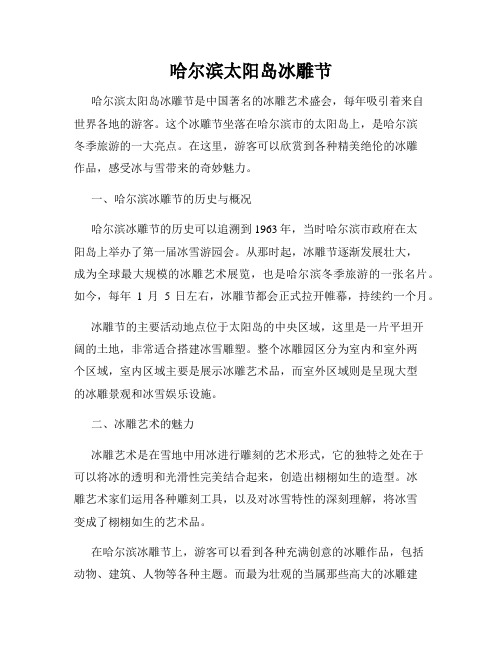 哈尔滨太阳岛冰雕节

哈尔滨太阳岛冰雕节是中国著名的冰雕艺术盛会，每年吸引着来自世界各地的游客。这个冰雕节坐落在哈尔滨市的太阳岛上，是哈尔滨冬季旅游的一大亮点。在这里，游客可以欣赏到各种精美绝伦的冰雕作品，感受冰与雪带来的奇妙魅力。

一、哈尔滨冰雕节的历史与概况

哈尔滨冰雕节的历史可以追溯到1963年，当时哈尔滨市政府在太阳岛上举办了第一届冰雪游园会。从那时起，冰雕节逐渐发展壮大，成为全球最大规模的冰雕艺术展览，也是哈尔滨冬季旅游的一张名片。如今，每年 1 月 5 日左右，冰雕节都会正式拉开帷幕，持续约一个月。

冰雕节的主要活动地点位于太阳岛的中央区域，这里是一片平坦开阔的土地，非常适合搭建冰雪雕塑。整个冰雕园区分为室内和室外两个区域，室内区域主要是展示冰雕艺术品，而室外区域则是呈现大型的冰雕景观和冰雪娱乐设施。

二、冰雕艺术的魅力

冰雕艺术是在雪地中用冰进行雕刻的艺术形式，它的独特之处在于可以将冰的透明和光滑性完美结合起来，创造出栩栩如生的造型。冰雕艺术家们运用各种雕刻工具，以及对冰雪特性的深刻理解，将冰雪变成了栩栩如生的艺术品。

在哈尔滨冰雕节上，游客可以看到各种充满创意的冰雕作品，包括动物、建筑、人物等各种主题。而最为壮观的当属那些高大的冰雕建